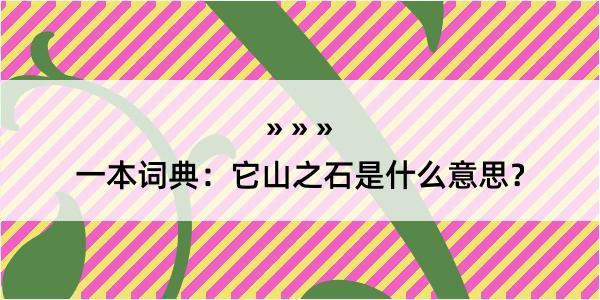 » » »

一本词典：它山之石是什么意思？